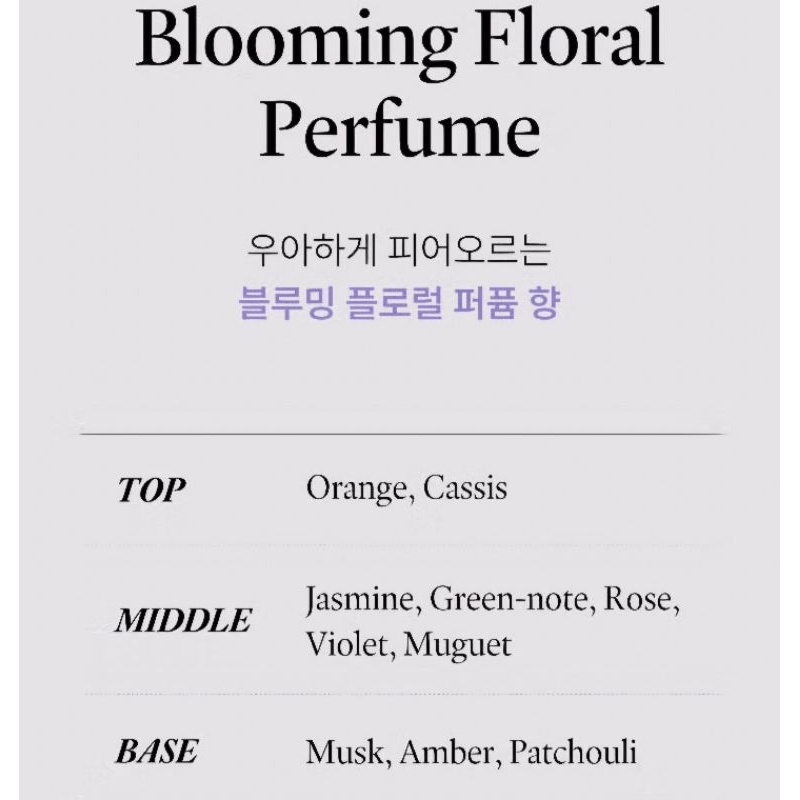 Blooming Floral Perfume

우아하게 피어오르는
블루밍 플로럴 퍼퓸 향

TOP
Orange, Cassis

MIDDLE
Jasmine, Green-note, Rose, Violet, Muguet

BASE
Musk, Amber, Patchouli